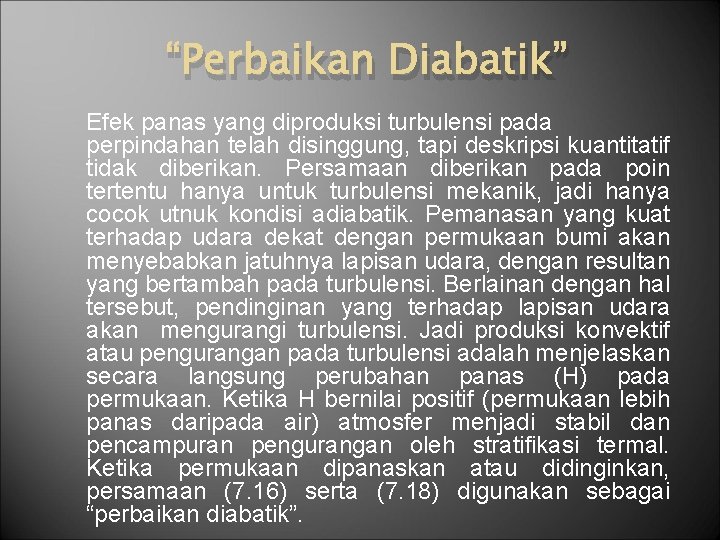 “Perbaikan Diabatik”

Efek panas yang diproduksi turbulensi pada perpindahan telah disinggung, tapi deskripsi kuantitatif tidak diberikan. Persamaan diberikan pada poin tertentu hanya untuk turbulensi mekanik, jadi hanya cocok utnuk kondisi adiabatik. Pemanasan yang kuat terhadap udara dekat dengan permukaan bumi akan menyebabkan jatuhnya lapisan udara, dengan resultan yang bertambah pada turbulensi. Berlainan dengan hal tersebut, pendinginan yang terhadap lapisan udara akan mengurangi turbulensi. Jadi produksi konvektif atau pengurangan pada turbulensi adalah menjelaskan secara langsung perubahan panas (H) pada permukaan. Ketika H bernilai positif (permukaan lebih panas daripada air) atmosfer menjadi stabil dan pencampuran pengurangan oleh stratifikasi termal. Ketika permukaan dipanaskan atau didinginkan, persamaan (7.16) serta (7.18) digunakan sebagai “perbaikan diabatik”.